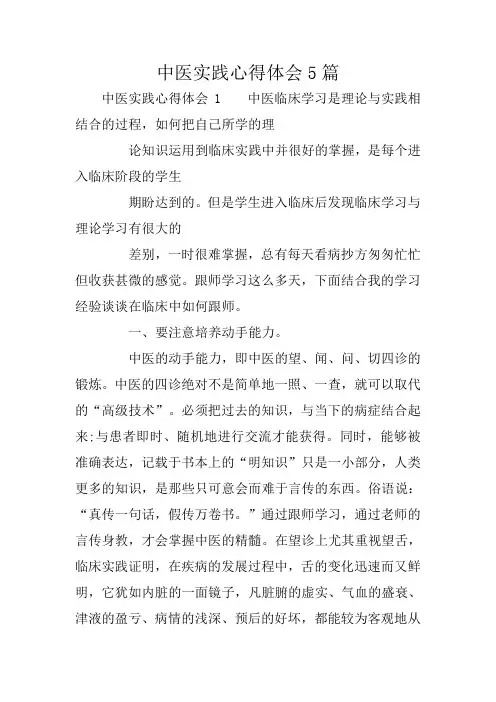 中医实践心得体会5篇

中医实践心得体会 1　　中医临床学习是理论与实践相结合的过程，如何把自己所学的理

论知识运用到临床实践中并很好的掌握，是每个进入临床阶段的学生

期盼达到的。但是学生进入临床后发现临床学习与理论学习有很大的

差别，一时很难掌握，总有每天看病抄方匆匆忙忙但收获甚微的感觉。跟师学习这么多天，下面结合我的学习经验谈谈在临床中如何跟师。

一、要注意培养动手能力。

中医的动手能力，即中医的望、闻、问、切四诊的锻炼。中医的四诊绝对不是简单地一照、一查，就可以取代的“高级技术”。必须把过去的知识，与当下的病症结合起来;与患者即时、随机地进行交流才能获得。同时，能够被准确表达，记载于书本上的“明知识”只是一小部分，人类更多的知识，是那些只可意会而难于言传的东西。俗语说：“真传一句话，假传万卷书。”通过跟师学习，通过老师的言传身教，才会掌握中医的精髓。在望诊上尤其重视望舌，临床实践证明，在疾病的发展过程中，舌的变化迅速而又鲜明，它犹如内脏的一面镜子，凡脏腑的虚实、气血的盛衰、津液的盈亏、病情的浅深、预后的好坏，都能较为客观地从